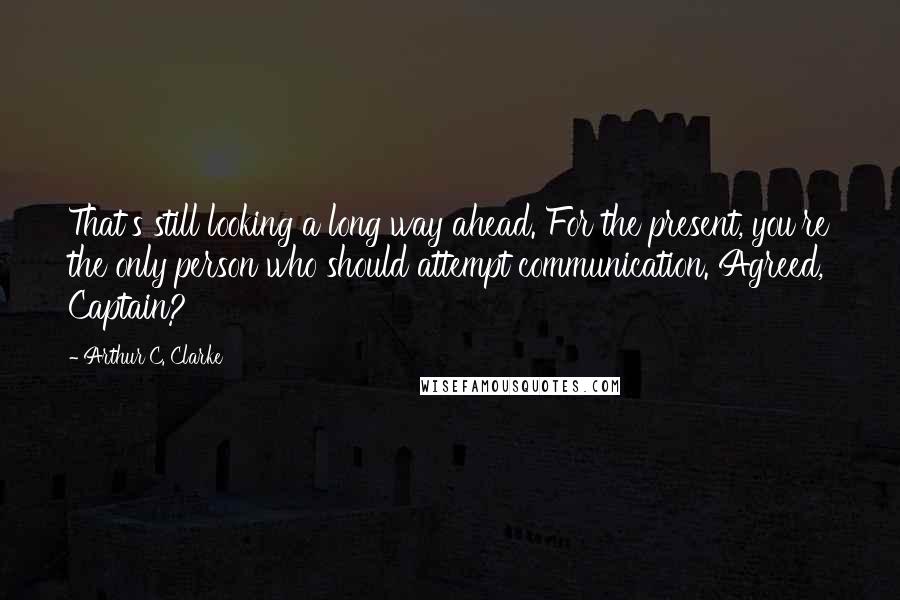 That's still looking a long way ahead. For the present, you're the only person who should attempt communication. Agreed, Captain?

- Arthur C. Clarke

WISEFAMOUSQUOTES.COM